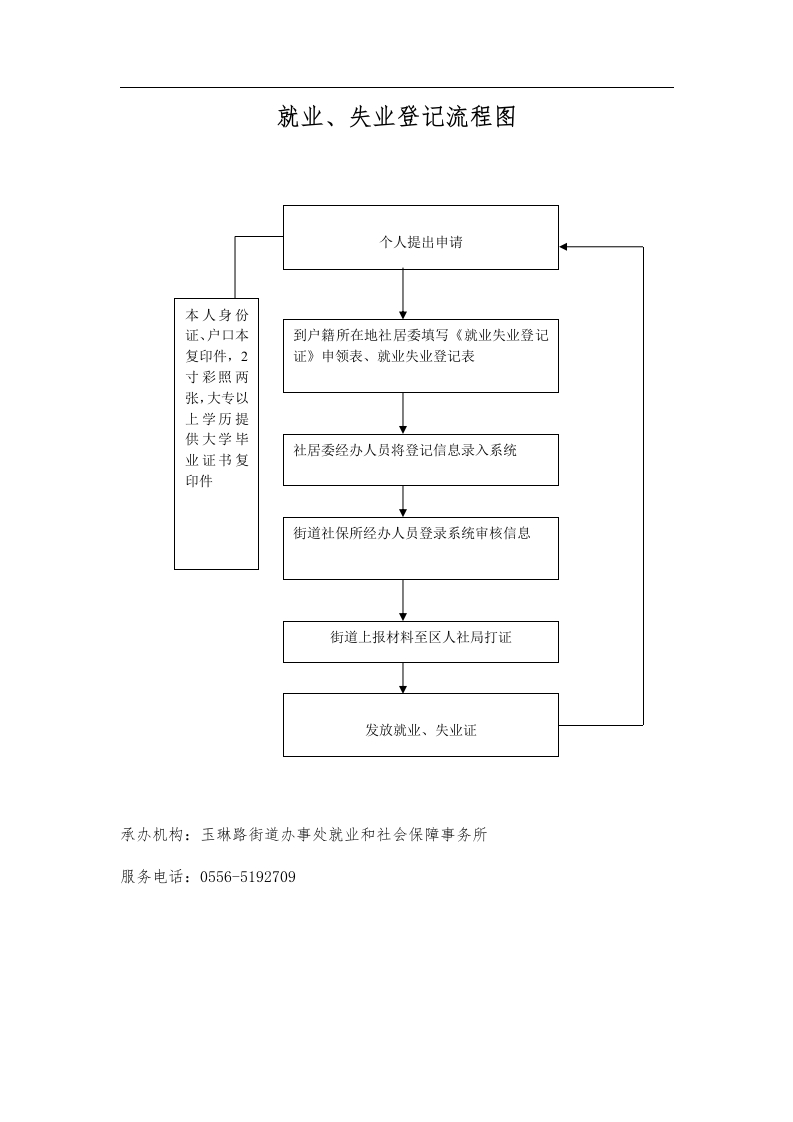 就业、失业登记流程图

个人提出申请

本人身份证、户口本复印件，2寸彩照两张，大专以上学历提供大学毕业证书复印件

到户籍所在地社居委填写《就业失业登记证》申领表、就业失业登记表

社居委经办人员将登记信息录入系统

街道社保所经办人员登录系统审核信息

街道上报材料至区人社局打证

发放就业、失业证

承办机构：玉琳路街道办事处就业和社会保障事务所

服务电话：0556-5192709